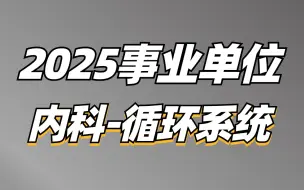 2025事业单位
内科-循环系统